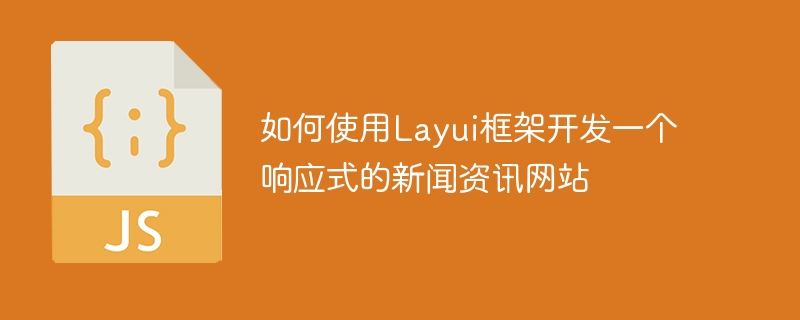 {;}
JS

如何使用Layui框架开发一个响应式的新闻资讯网站